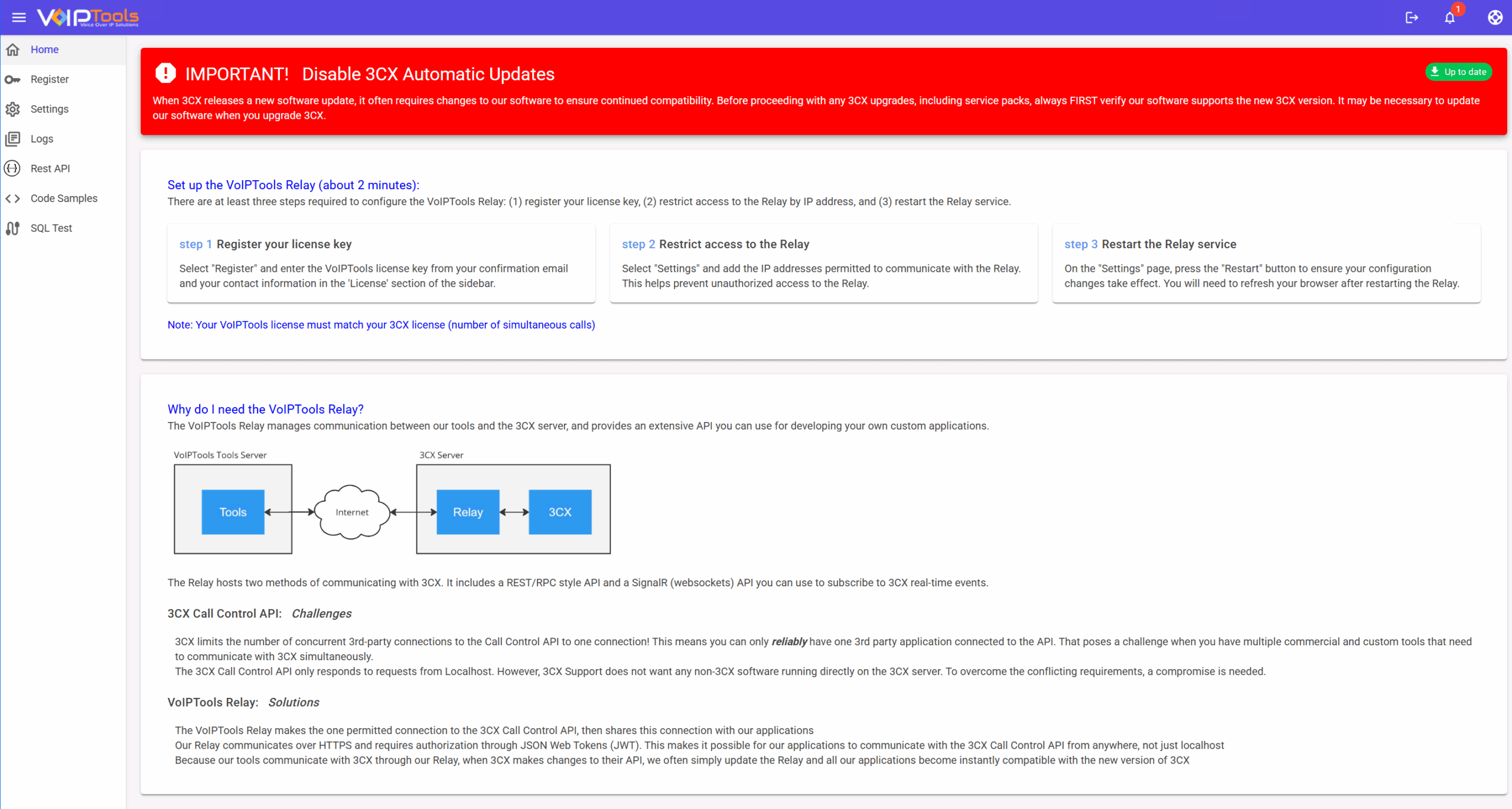 VoIPTools
Voice Over IP Solutions

1

Home
Register
Settings
Logs
Rest API
Code Samples
SQL Test

IMPORTANT! Disable 3CX Automatic Updates

Up to date

When 3CX releases a new software update, it often requires changes to our software to ensure continued compatibility. Before proceeding with any 3CX upgrades, including service packs, always FIRST verify our software supports the new 3CX version. It may be necessary to update our software when you upgrade 3CX.

Set up the VoIPTools Relay (about 2 minutes):
There are at least three steps required to configure the VoIPTools Relay: (1) register your license key, (2) restrict access to the Relay by IP address, and (3) restart the Relay service.

step 1 Register your license key
Select "Register" and enter the VoIPTools license key from your confirmation email and your contact information in the 'License' section of the sidebar.

step 2 Restrict access to the Relay
Select "Settings" and add the IP addresses permitted to communicate with the Relay. This helps prevent unauthorized access to the Relay.

step 3 Restart the Relay service
On the "Settings" page, press the "Restart" button to ensure your configuration changes take effect. You will need to refresh your browser after restarting the Relay.

Note: Your VoIPTools license must match your 3CX license (number of simultaneous calls)

Why do I need the VoIPTools Relay?
The VoIPTools Relay manages communication between our tools and the 3CX server, and provides an extensive API you can use for developing your own custom applications.

VoIPTools Tools Server
Tools
Internet
3CX Server
Relay
3CX

The Relay hosts two methods of communicating with 3CX. It includes a REST/RPC style API and a SignalR (websockets) API you can use to subscribe to 3CX real-time events.

3CX Call Control API: Challenges

3CX limits the number of concurrent 3rd-party connections to the Call Control API to one connection! This means you can only reliably have one 3rd party application connected to the API. That poses a challenge when you have multiple commercial and custom tools that need to communicate with 3CX simultaneously.
The 3CX Call Control API only responds to requests from Localhost. However, 3CX Support does not want any non-3CX software running directly on the 3CX server. To overcome the conflicting requirements, a compromise is needed.

VoIPTools Relay: Solutions

The VoIPTools Relay makes the one permitted connection to the 3CX Call Control API, then shares this connection with our applications
Our Relay communicates over HTTPS and requires authorization through JSON Web Tokens (JWT). This makes it possible for our applications to communicate with the 3CX Call Control API from anywhere, not just localhost
Because our tools communicate with 3CX through our Relay, when 3CX makes changes to their API, we often simply update the Relay and all our applications become instantly compatible with the new version of 3CX